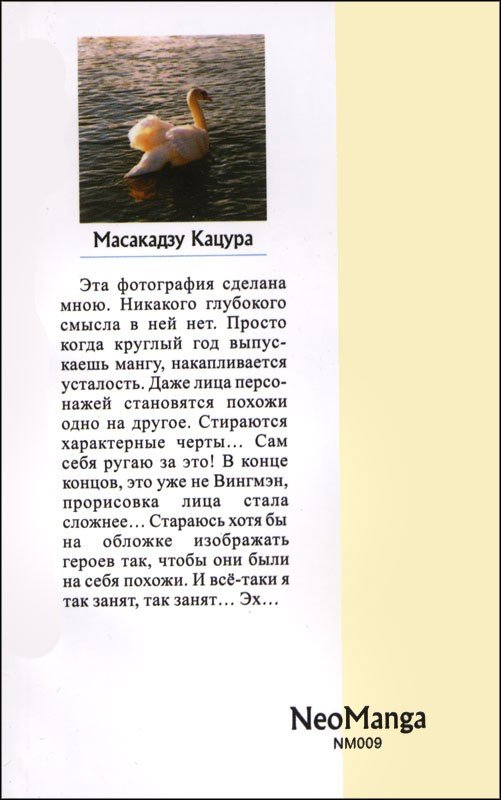 Масакадзу Кацура

Эта фотография сделана мною. Никакого глубокого смысла в ней нет. Просто когда круглый год выпускаешь мангу, накапливается усталость. Даже лица персонажей становятся похожи одно на другое. Стираются характерные черты… Сам себя ругаю за это! В конце концов, это уже не Вингмэн, прорисовка лица стала сложнее… Стараюсь хотя бы на обложке изображать героев так, чтобы они были на себя похожи. И всё-таки я так занят, так занят… Эх…

NeoManga
NM009